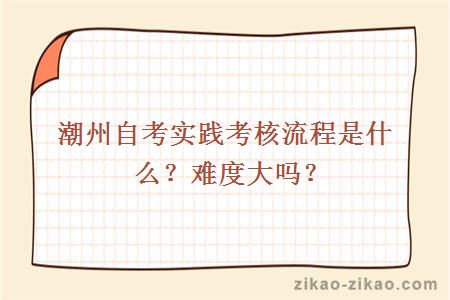 潮州自考实践考核流程是什么？难度大吗？

zikao-zikao.com